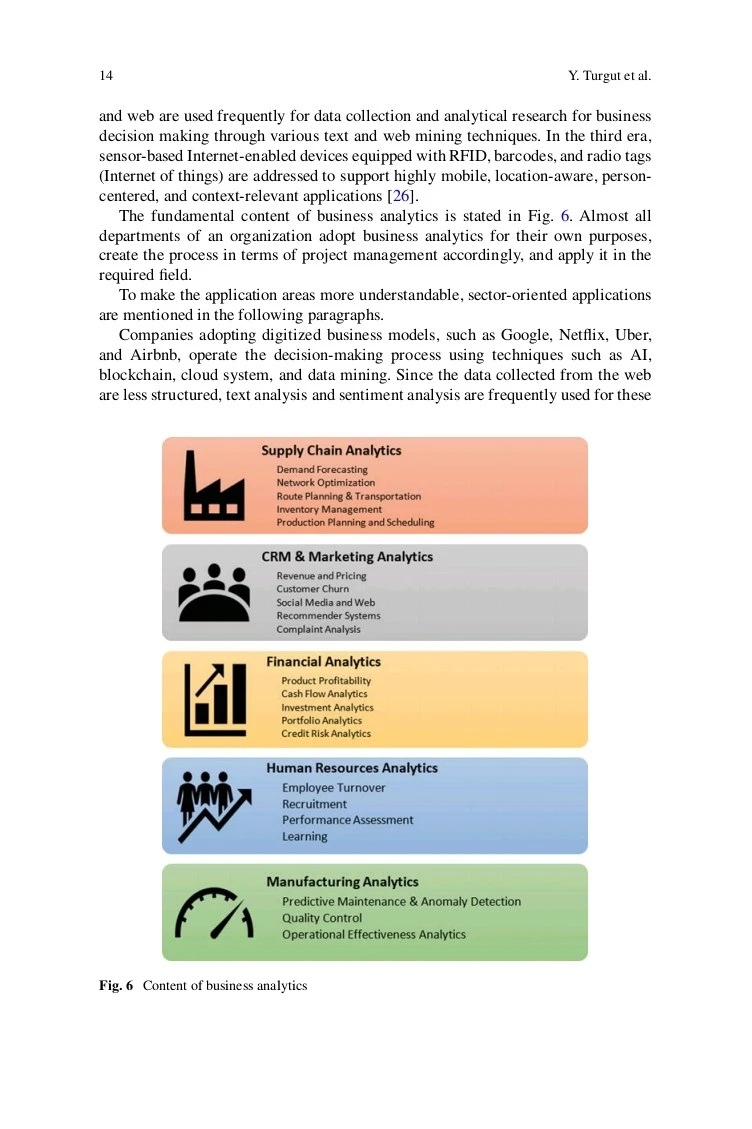 14 Y. Turgut et al.

and web are used frequently for data collection and analytical research for business decision making through various text and web mining techniques. In the third era, sensor-based Internet-enabled devices equipped with RFID, barcodes, and radio tags (Internet of things) are addressed to support highly mobile, location-aware, person-centered, and context-relevant applications [26].

The fundamental content of business analytics is stated in Fig. 6. Almost all departments of an organization adopt business analytics for their own purposes, create the process in terms of project management accordingly, and apply it in the required field.

To make the application areas more understandable, sector-oriented applications are mentioned in the following paragraphs.

Companies adopting digitized business models, such as Google, Netflix, Uber, and Airbnb, operate the decision-making process using techniques such as AI, blockchain, cloud system, and data mining. Since the data collected from the web are less structured, text analysis and sentiment analysis are frequently used for these

Supply Chain Analytics
Demand Forecasting
Network Optimization
Route Planning & Transportation
Inventory Management
Production Planning and Scheduling

CRM & Marketing Analytics
Revenue and Pricing
Customer Churn
Social Media and Web
Recommender Systems
Complaint Analysis

Financial Analytics
Product Profitability
Cash Flow Analytics
Investment Analytics
Portfolio Analytics
Credit Risk Analytics

Human Resources Analytics
Employee Turnover
Recruitment
Performance Assessment
Learning

Manufacturing Analytics
Predictive Maintenance & Anomaly Detection
Quality Control
Operational Effectiveness Analytics

Fig. 6 Content of business analytics